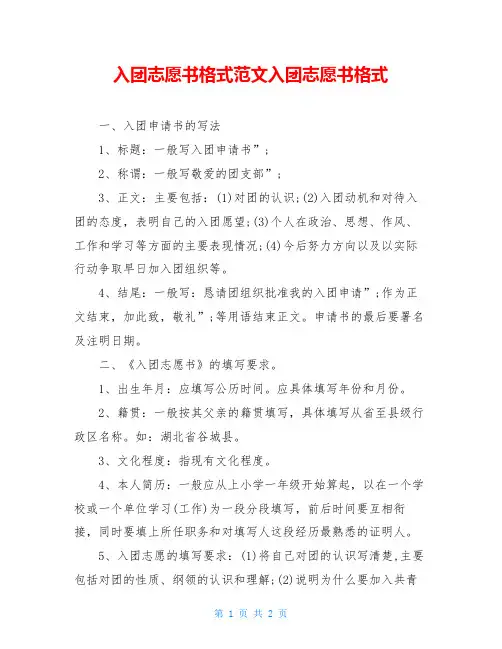 入团志愿书格式范文入团志愿书格式

一、入团申请书的写法

1、标题：一般写入团申请书”；

2、称谓：一般写敬爱的团支部”；

3、正文：主要包括：(1)对团的认识;(2)入团动机和对待入团的态度，表明自己的入团愿望;(3)个人在政治、思想、作风、工作和学习等方面的主要表现情况;(4)今后努力方向以及以实际行动争取早日加入团组织等。

4、结尾：一般写：恳请团组织批准我的入团申请”;作为正文结束，加此致，敬礼”;等用语结束正文。申请书的最后要署名及注明日期。

二、《入团志愿书》的填写要求。

1、出生年月：应填写公历时间。应具体填写年份和月份。

2、籍贯：一般按其父亲的籍贯填写，具体填写从省至县级行政区名称。如：湖北省谷城县。

3、文化程度：指现有文化程度。

4、本人简历：一般应从上小学一年级开始算起，以在一个学校或一个单位学习(工作)为一段分段填写，前后时间要互相衔接，同时要填上所任职务和对填写人这段经历最熟悉的证明人。

5、入团志愿的填写要求：(1)将自己对团的认识写清楚,主要包括对团的性质、纲领的认识和理解;(2)说明为什么要加入共青

第 1 页 共 2 页